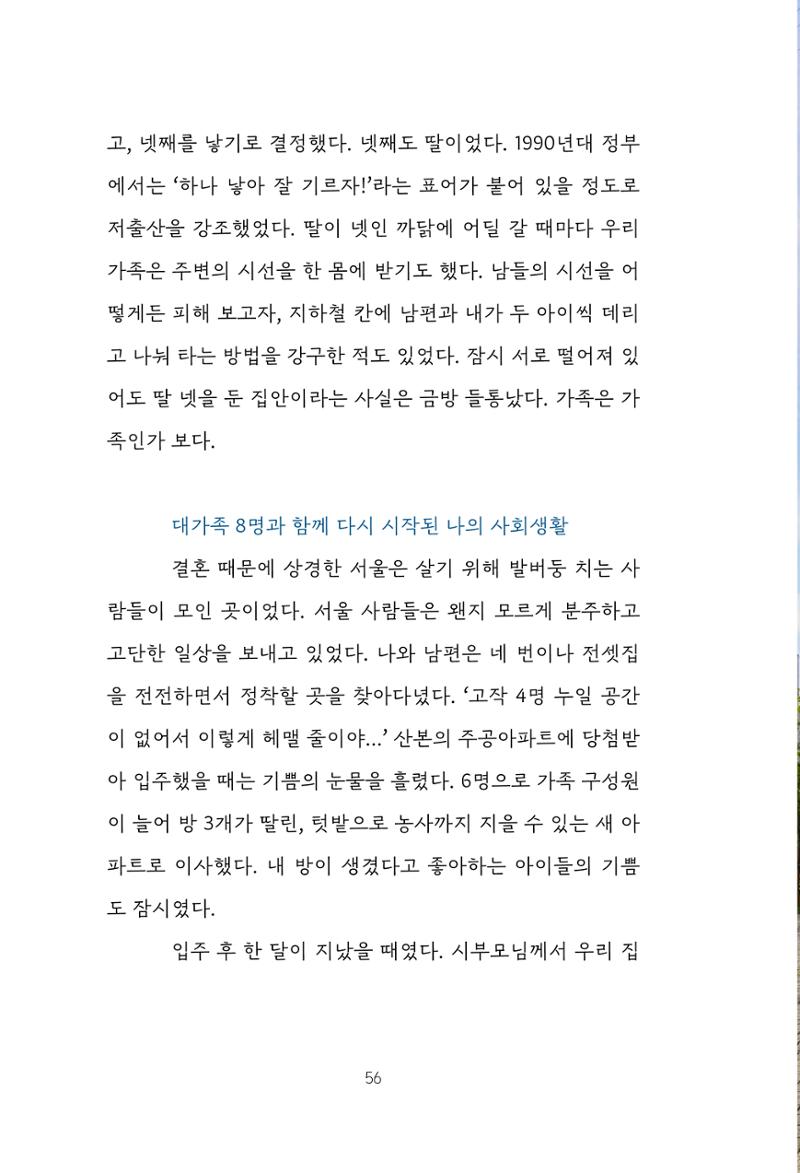 고, 넷째를 낳기로 결정했다. 넷째도 딸이었다. 1990년대 정부에서는 '하나 낳아 잘 기르자!'라는 표어가 붙어 있을 정도로 저출산을 강조했었다. 딸이 넷인 까닭에 어딜 갈 때마다 우리 가족은 주변의 시선을 한 몸에 받기도 했다. 남들의 시선을 어떻게든 피해 보고자, 지하철 칸에 남편과 내가 두 아이씩 데리고 나눠 타는 방법을 강구한 적도 있었다. 잠시 서로 떨어져 있어도 딸 넷을 둔 집안이라는 사실은 금방 들통났다. 가족은 가족인가 보다.

대가족 8명과 함께 다시 시작된 나의 사회생활

결혼 때문에 상경한 서울은 살기 위해 발버둥 치는 사람들이 모인 곳이었다. 서울 사람들은 왠지 모르게 분주하고 고단한 일상을 보내고 있었다. 나와 남편은 네 번이나 전셋집을 전전하면서 정착할 곳을 찾아다녔다. '고작 4명 누일 공간이 없어서 이렇게 헤맬 줄이야...' 산본의 주공아파트에 당첨받아 입주했을 때는 기쁨의 눈물을 흘렸다. 6명으로 가족 구성원이 늘어 방 3개가 딸린, 텃밭으로 농사까지 지을 수 있는 새 아파트로 이사했다. 내 방이 생겼다고 좋아하는 아이들의 기쁨도 잠시였다.

입주 후 한 달이 지났을 때였다. 시부모님께서 우리 집

56